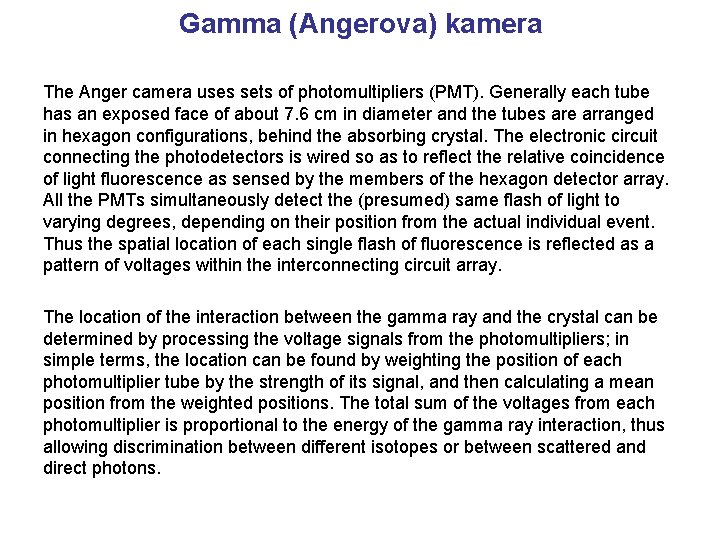 Gamma (Angerova) kamera

The Anger camera uses sets of photomultipliers (PMT). Generally each tube has an exposed face of about 7.6 cm in diameter and the tubes are arranged in hexagon configurations, behind the absorbing crystal. The electronic circuit connecting the photodetectors is wired so as to reflect the relative coincidence of light fluorescence as sensed by the members of the hexagon detector array. All the PMTs simultaneously detect the (presumed) same flash of light to varying degrees, depending on their position from the actual individual event. Thus the spatial location of each single flash of fluorescence is reflected as a pattern of voltages within the interconnecting circuit array.

The location of the interaction between the gamma ray and the crystal can be determined by processing the voltage signals from the photomultipliers; in simple terms, the location can be found by weighting the position of each photomultiplier tube by the strength of its signal, and then calculating a mean position from the weighted positions. The total sum of the voltages from each photomultiplier is proportional to the energy of the gamma ray interaction, thus allowing discrimination between different isotopes or between scattered and direct photons.